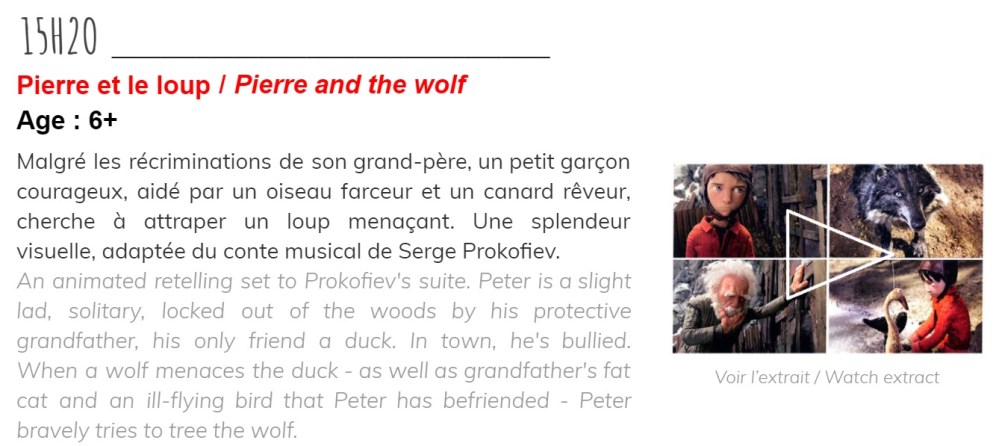 15H20

Pierre et le loup / Pierre and the wolf

Age : 6+

Malgré les récriminations de son grand-père, un petit garçon courageux, aidé par un oiseau farceur et un canard rêveur, cherche à attraper un loup menaçant. Une splendeur visuelle, adaptée du conte musical de Serge Prokofiev.
An animated retelling set to Prokofiev's suite. Peter is a slight lad, solitary, locked out of the woods by his protective grandfather, his only friend a duck. In town, he's bullied. When a wolf menaces the duck - as well as grandfather's fat cat and an ill-flying bird that Peter has befriended - Peter bravely tries to tree the wolf.

Voir l'extrait / Watch extract